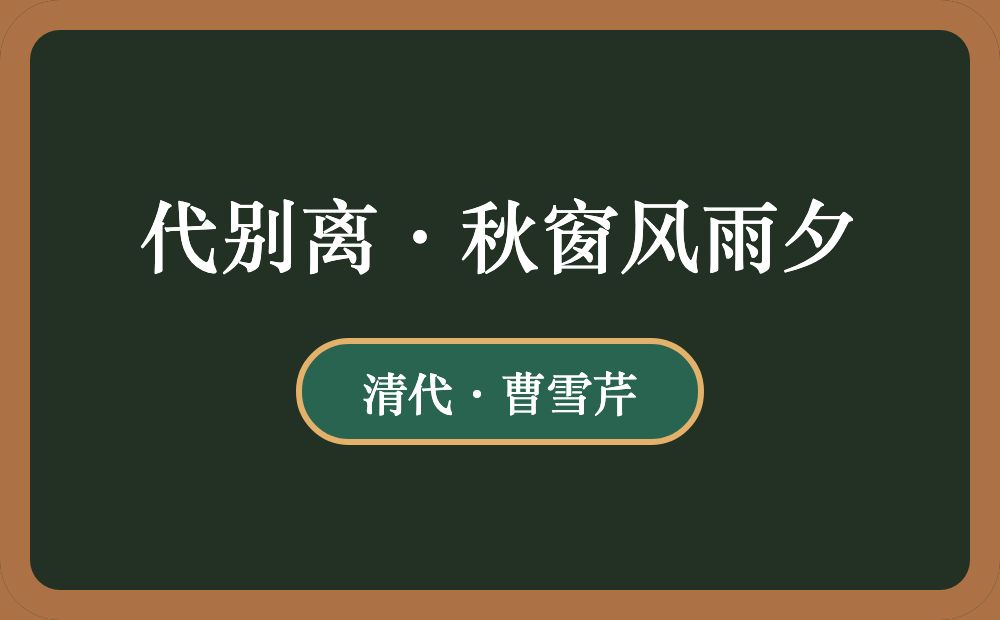 代别离·秋窗风雨夕

清代·曹雪芹